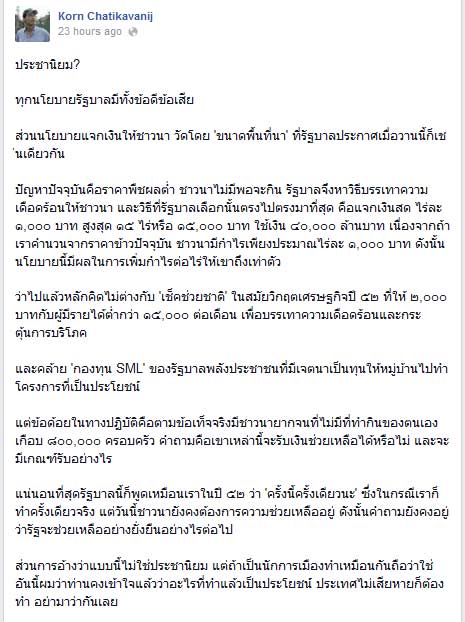 Korn Chatikavanij
23 hours ago

ประชานิยม?

ทุกนโยบายรัฐบาลมีทั้งข้อดีข้อเสีย

ส่วนนโยบายแจกเงินให้ชาวนา วัดโดย 'ขนาดพื้นที่นา' ที่รัฐบาลประกาศเมื่อวานนี้ก็เช่นเดียวกัน

ปัญหาปัจจุบันคือราคาพืชผลต่ำ ชาวนาไม่มีพอจะกิน รัฐบาลจึงหาวิธีบรรเทาความเดือดร้อนให้ชาวนา และวิธีที่รัฐบาลเลือกนั้นตรงไปตรงมาที่สุด คือแจกเงินสด ไร่ละ ๑,๐๐๐ บาท สูงสุด ๑๕ ไร่หรือ ๑๕,๐๐๐ บาท ใช้เงิน ๔๐,๐๐๐ ล้านบาท เนื่องจากถ้าเราคำนวนจากราคาข้าวปัจจุบัน ชาวนามีกำไรเพียงประมาณไร่ละ ๑,๐๐๐ บาท ดังนั้นนโยบายนี้มีผลในการเพิ่มกำไรต่อไร่ให้เขาถึงเท่าตัว

ว่าไปแล้วหลักคิดไม่ต่างกับ 'เช็คช่วยชาติ' ในสมัยวิกฤตเศรษฐกิจปี ๕๒ ที่ให้ ๒,๐๐๐ บาทกับผู้มีรายได้ต่ำกว่า ๑๕,๐๐๐ ต่อเดือน เพื่อบรรเทาความเดือดร้อนและกระตุ้นการบริโภค

และคล้าย 'กองทุน SML' ของรัฐบาลพลังประชาชนที่มีเจตนาเป็นทุนให้หมู่บ้านไปทำโครงการที่เป็นประโยชน์

แต่ข้อด้อยในทางปฏิบัติคือตามข้อเท็จจริงมีชาวนายากจนที่ไม่มีที่ทำกินของตนเองเกือบ ๘๐๐,๐๐๐ ครอบครัว คำถามคือเขาเหล่านี้จะรับเงินช่วยเหลือได้หรือไม่ และจะมีเกณฑ์รับอย่างไร

แน่นอนที่สุดรัฐบาลนี้ก็พูดเหมือนเราในปี ๕๒ ว่า 'ครั้งนี้ครั้งเดียวนะ' ซึ่งในกรณีเราก็ทำครั้งเดียวจริง แต่วันนี้ชาวนายังคงต้องการความช่วยเหลืออยู่ ดังนั้นคำถามยังคงอยู่ว่ารัฐจะช่วยเหลืออย่างยั่งยืนอย่างไรต่อไป

ส่วนการอ้างว่าแบบนี้ไม่ใช่ประชานิยม แต่ถ้าเป็นนักการเมืองทำเหมือนกันถือว่าใช่ อันนี้ผมว่าท่านคงเข้าใจแล้วว่าอะไรที่ทำแล้วเป็นประโยชน์ ประเทศไม่เสียหายก็ต้องทำ อย่ามาว่ากันเลย